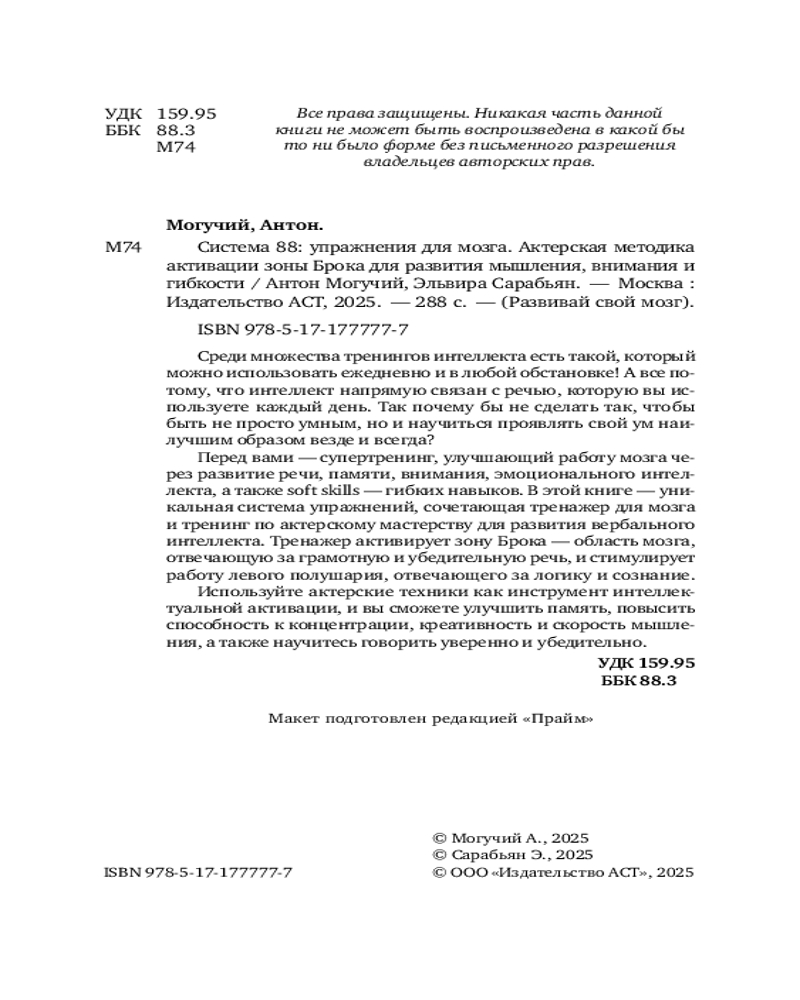 УДК 159.95
ББК 88.3
М74

Все права защищены. Никакая часть данной книги не может быть воспроизведена в какой бы то ни было форме без письменного разрешения владельцев авторских прав.

Могучий, Антон.

М74 Система 88: упражнения для мозга. Актерская методика активации зоны Брока для развития мышления, внимания и гибкости / Антон Могучий, Эльвира Сарабьян. — Москва : Издательство АСТ, 2025. — 288 с. — (Развивай свой мозг).

ISBN 978-5-17-177777-7

Среди множества тренингов интеллекта есть такой, который можно использовать ежедневно и в любой обстановке! А все потому, что интеллект напрямую связан с речью, которую вы используете каждый день. Так почему бы не сделать так, чтобы быть не просто умным, но и научиться проявлять свой ум наилучшим образом везде и всегда?

Перед вами — супертренинг, улучшающий работу мозга через развитие речи, памяти, внимания, эмоционального интеллекта, а также soft skills — гибких навыков. В этой книге — уникальная система упражнений, сочетающая тренажер для мозга и тренинг по актерскому мастерству для развития вербального интеллекта. Тренажер активирует зону Брока — область мозга, отвечающую за грамотную и убедительную речь, и стимулирует работу левого полушария, отвечающего за логику и сознание.

Используйте актерские техники как инструмент интеллектуальной активации, и вы сможете улучшить память, повысить способность к концентрации, креативность и скорость мышления, а также научитесь говорить уверенно и убедительно.

УДК 159.95
ББК 88.3

Макет подготовлен редакцией «Прайм»

ISBN 978-5-17-177777-7

© Могучий А., 2025
© Сарабьян Э., 2025
© ООО «Издательство АСТ», 2025